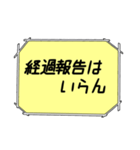 経過報告は
いらん